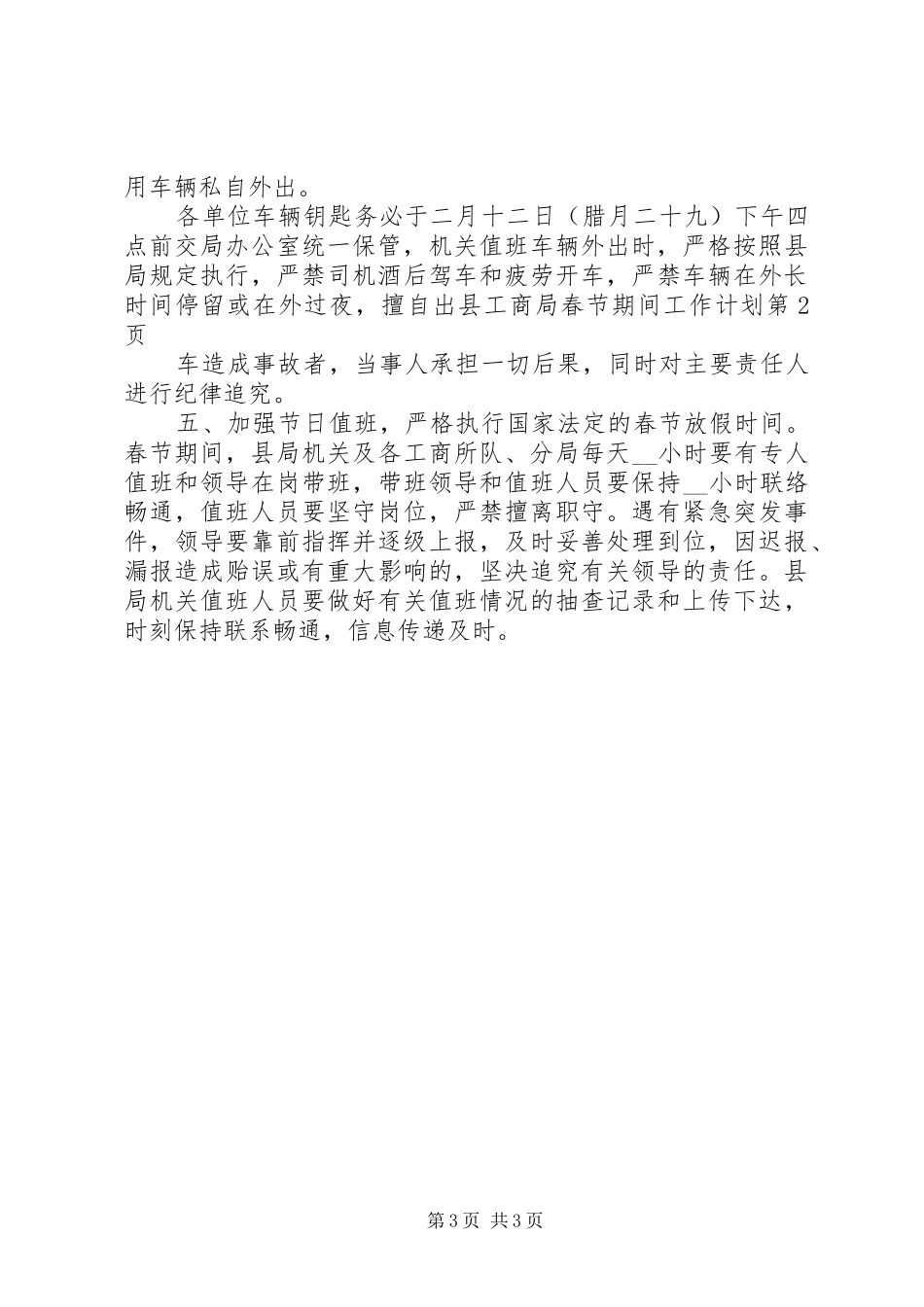 用车辆私自外出。

各单位车辆钥匙务必于二月十二日（腊月二十九）下午四点前交局办公室统一保管，机关值班车辆外出时，严格按照县局规定执行，严禁司机酒后驾车和疲劳开车，严禁车辆在外长时间停留或在外过夜，擅自出县工商局春节期间工作计划第2页

车造成事故者，当事人承担一切后果，同时对主要责任人进行纪律追究。

五、加强节日值班，严格执行国家法定的春节放假时间。春节期间，县局机关及各工商所队、分局每天__小时要有专人值班和领导在岗带班，带班领导和值班人员要保持__小时联络畅通，值班人员要坚守岗位，严禁擅离职守。遇有紧急突发事件，领导要靠前指挥并逐级上报，及时妥善处理到位，因迟报、漏报造成贻误或有重大影响的，坚决追究有关领导的责任。县局机关值班人员要做好有关值班情况的抽查记录和上传下达，时刻保持联系畅通，信息传递及时。

第3页 共3页